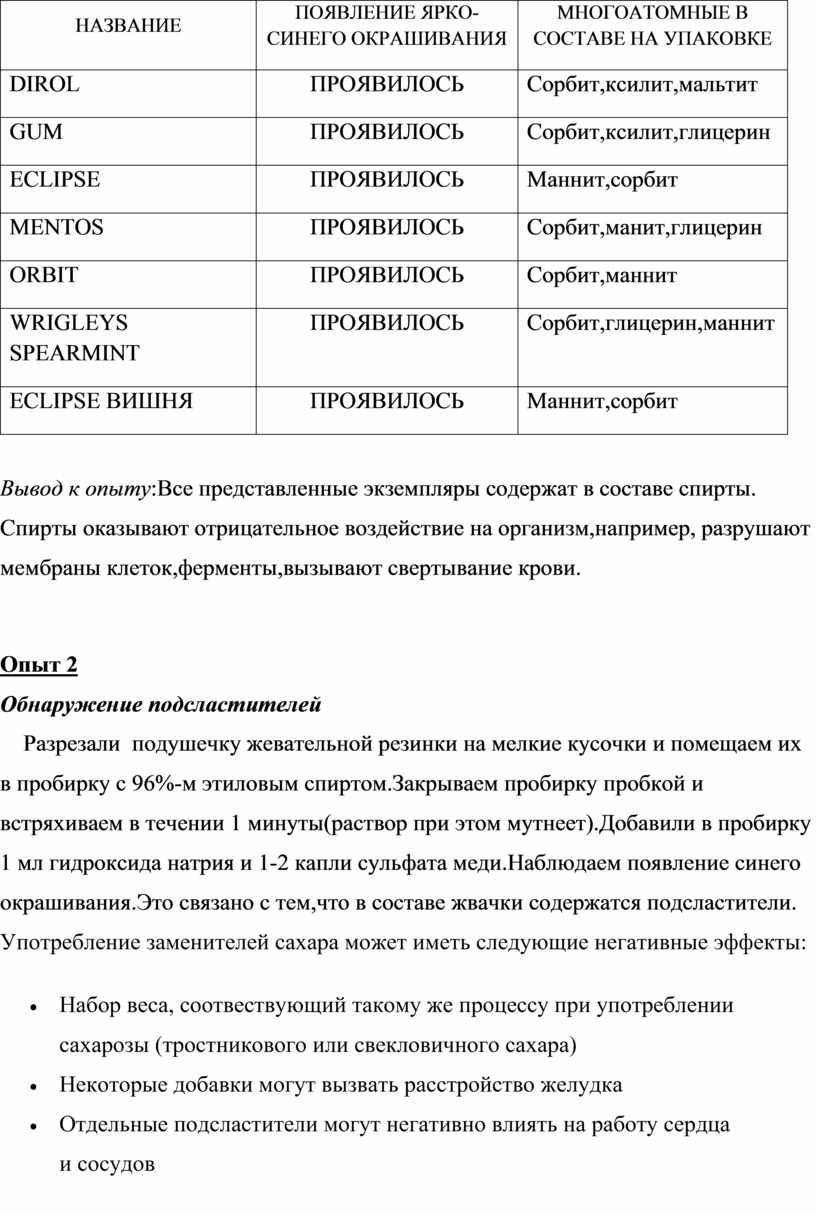 | НАЗВАНИЕ | ПОЯВЛЕНИЕ ЯРКО-СИНЕГО ОКРАШИВАНИЯ | МНОГОАТОМНЫЕ В СОСТАВЕ НА УПАКОВКЕ |
|---|---|---|
| DIROL | ПРОЯВИЛОСЬ | Сорбит,ксилит,мальтит |
| GUM | ПРОЯВИЛОСЬ | Сорбит,ксилит,глицерин |
| ECLIPSE | ПРОЯВИЛОСЬ | Маннит,сорбит |
| MENTOS | ПРОЯВИЛОСЬ | Сорбит,манит,глицерин |
| ORBIT | ПРОЯВИЛОСЬ | Сорбит,маннит |
| WRIGLEYS SPEARMINT | ПРОЯВИЛОСЬ | Сорбит,глицерин,маннит |
| ECLIPSE ВИШНЯ | ПРОЯВИЛОСЬ | Маннит,сорбит |

Вывод к опыту:Все представленные экземпляры содержат в составе спирты. Спирты оказывают отрицательное воздействие на организм,например, разрушают мембраны клеток,ферменты,вызывают свертывание крови.

Опыт 2

Обнаружение подсластителей

Разрезали подушечку жевательной резинки на мелкие кусочки и помещаем их в пробирку с 96%-м этиловым спиртом.Закрываем пробирку пробкой и встряхиваем в течении 1 минуты(раствор при этом мутнеет).Добавили в пробирку 1 мл гидроксида натрия и 1-2 капли сульфата меди.Наблюдаем появление синего окрашивания.Это связано с тем,что в составе жвачки содержатся подсластители. Употребление заменителей сахара может иметь следующие негативные эффекты:

• Набор веса, соотвествующий такому же процессу при употреблении сахарозы (тростникового или свекловичного сахара)
• Некоторые добавки могут вызвать расстройство желудка
• Отдельные подсластители могут негативно влиять на работу сердца и сосудов